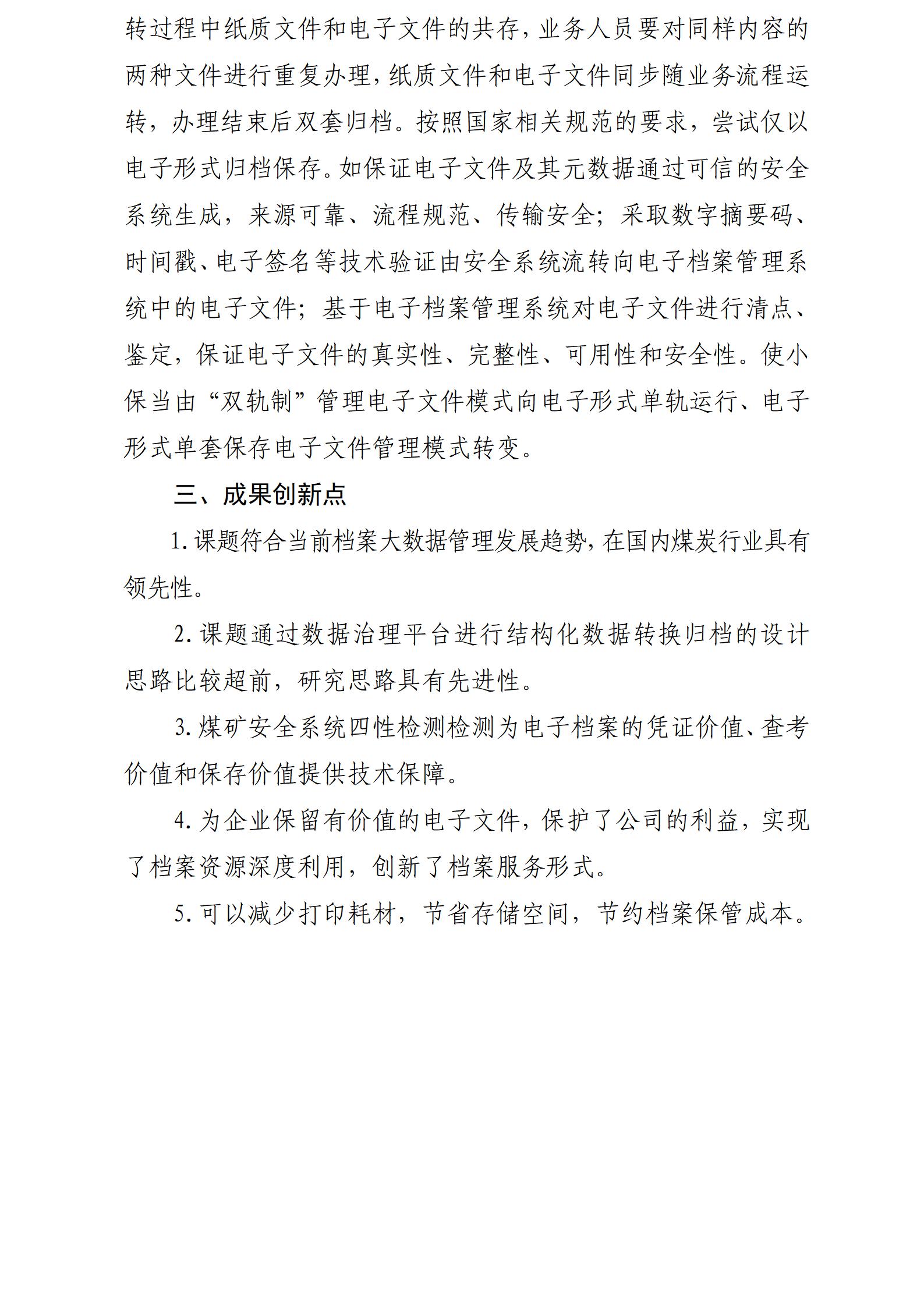 转过程中纸质文件和电子文件的共存，业务人员要对同样内容的两种文件进行重复办理，纸质文件和电子文件同步随业务流程运转，办理结束后双套归档。按照国家相关规范的要求，尝试仅以电子形式归档保存。如保证电子文件及其元数据通过可信的安全系统生成，来源可靠、流程规范、传输安全；采取数字摘要码、时间戳、电子签名等技术验证由安全系统流转向电子档案管理系统中的电子文件；基于电子档案管理系统对电子文件进行清点、鉴定，保证电子文件的真实性、完整性、可用性和安全性。使小保当由“双轨制”管理电子文件模式向电子形式单轨运行、电子形式单套保存电子文件管理模式转变。

三、成果创新点

1. 课题符合当前档案大数据管理发展趋势，在国内煤炭行业具有领先性。

2. 课题通过数据治理平台进行结构化数据转换归档的设计思路比较超前，研究思路具有先进性。

3. 煤矿安全系统四性检测检测为电子档案的凭证价值、查考价值和保存价值提供技术保障。

4. 为企业保留有价值的电子文件，保护了公司的利益，实现了档案资源深度利用，创新了档案服务形式。

5. 可以减少打印耗材，节省存储空间，节约档案保管成本。